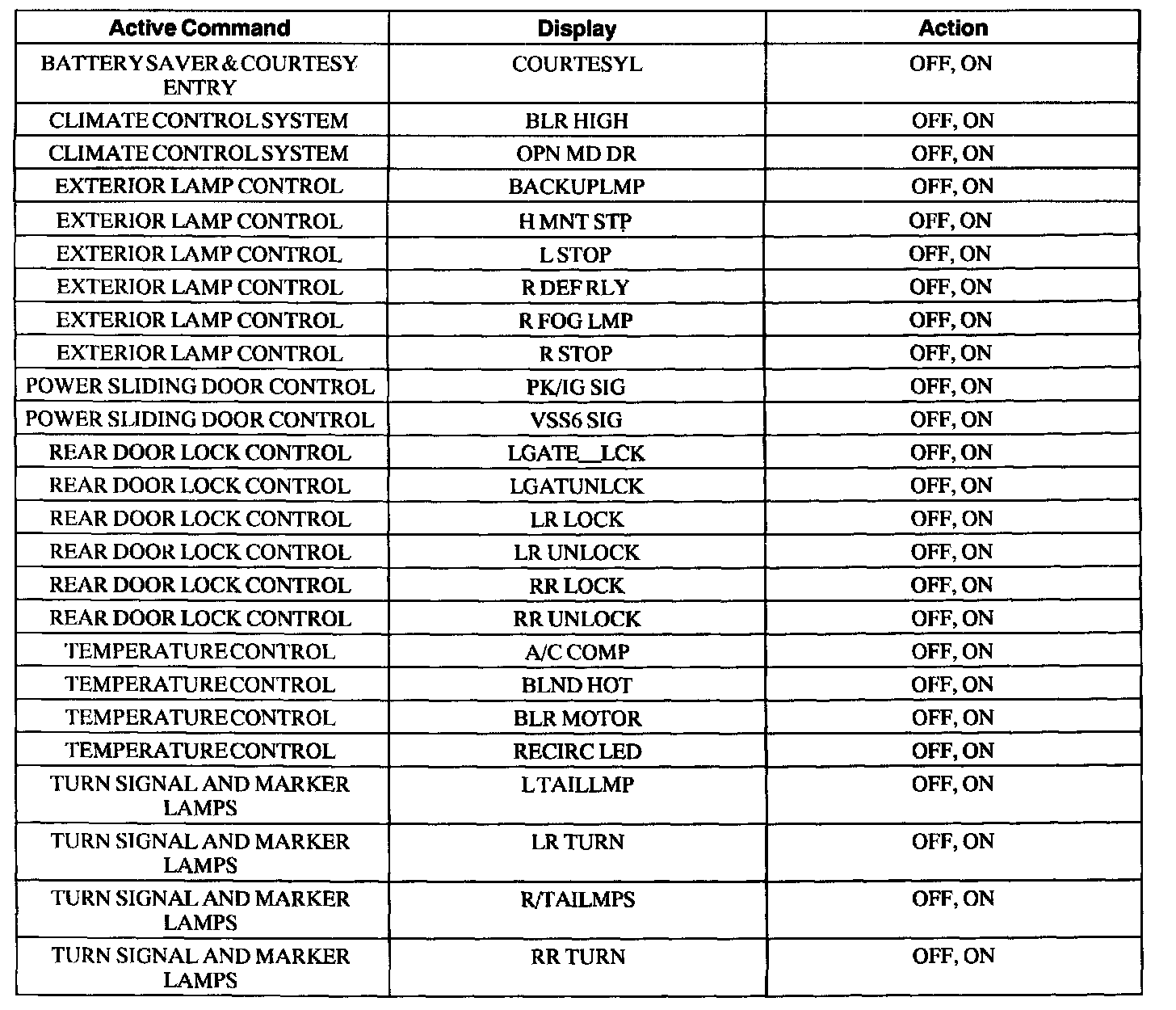 | Active Command | Display | Action |
|---|---|---|
| BATTERY SAVER & COURTESY ENTRY | COURTESYL | OFF, ON |
| CLIMATE CONTROL SYSTEM | BLR HIGH | OFF, ON |
| CLIMATE CONTROL SYSTEM | OPN MD DR | OFF, ON |
| EXTERIOR LAMP CONTROL | BACKUPLMP | OFF, ON |
| EXTERIOR LAMP CONTROL | H MNT STP | OFF, ON |
| EXTERIOR LAMP CONTROL | L STOP | OFF, ON |
| EXTERIOR LAMP CONTROL | R DEF RLY | OFF, ON |
| EXTERIOR LAMP CONTROL | R FOG LMP | OFF, ON |
| EXTERIOR LAMP CONTROL | R STOP | OFF, ON |
| POWER SLIDING DOOR CONTROL | PK/IG SIG | OFF, ON |
| POWER SLIDING DOOR CONTROL | VSS6 SIG | OFF, ON |
| REAR DOOR LOCK CONTROL | LGATE__LCK | OFF, ON |
| REAR DOOR LOCK CONTROL | LGATUNLCK | OFF, ON |
| REAR DOOR LOCK CONTROL | LR LOCK | OFF, ON |
| REAR DOOR LOCK CONTROL | LR UNLOCK | OFF, ON |
| REAR DOOR LOCK CONTROL | RR LOCK | OFF, ON |
| REAR DOOR LOCK CONTROL | RR UNLOCK | OFF, ON |
| TEMPERATURE CONTROL | A/C COMP | OFF, ON |
| TEMPERATURE CONTROL | BLND HOT | OFF, ON |
| TEMPERATURE CONTROL | BLR MOTOR | OFF, ON |
| TEMPERATURE CONTROL | RECIRC LED | OFF, ON |
| TURN SIGNAL AND MARKER LAMPS | L TAILLMP | OFF, ON |
| TURN SIGNAL AND MARKER LAMPS | LR TURN | OFF, ON |
| TURN SIGNAL AND MARKER LAMPS | R/TAILMPS | OFF, ON |
| TURN SIGNAL AND MARKER LAMPS | RR TURN | OFF, ON |